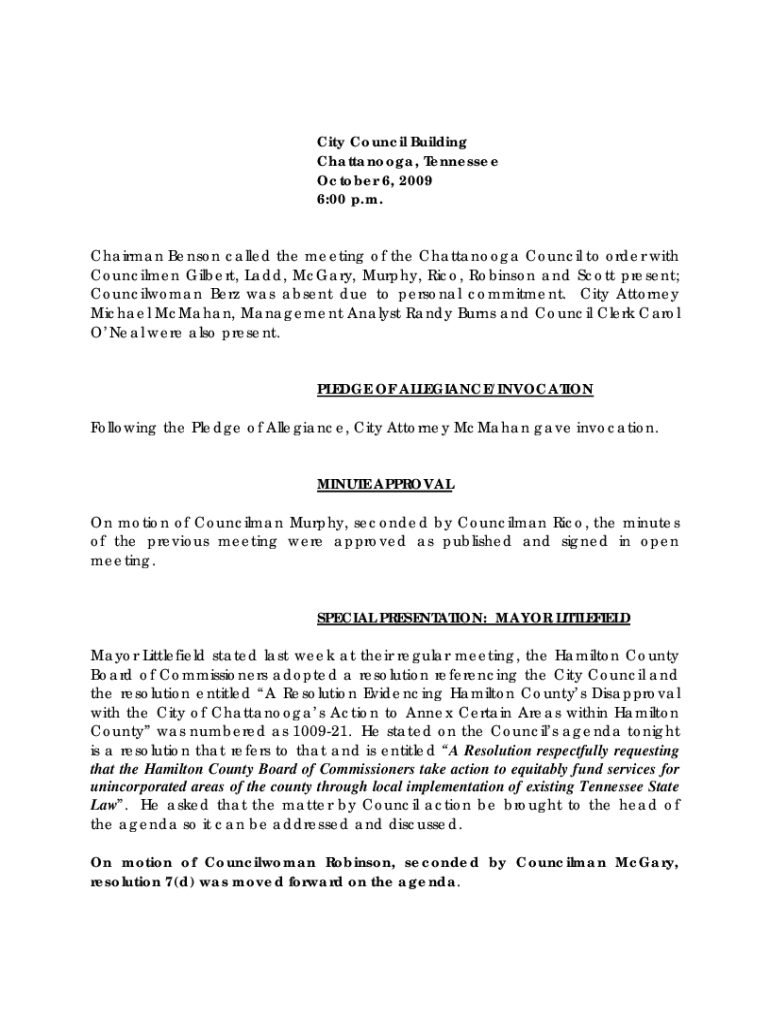 City Council Building
Chattanooga, Tennessee
October 6, 2009
6:00 p.m.

Chairman Benson called the meeting of the Chattanooga Council to order with Councilmen Gilbert, Ladd, McGary, Murphy, Rico, Robinson and Scott present; Councilwoman Berz was absent due to personal commitment. City Attorney Michael McMahan, Management Analyst Randy Burns and Council Clerk Carol O'Neal were also present.

PLEDGE OF ALLEGIANCE/INVOCATION

Following the Pledge of Allegiance, City Attorney McMahan gave invocation.

MINUTE APPROVAL

On motion of Councilman Murphy, seconded by Councilman Rico, the minutes of the previous meeting were approved as published and signed in open meeting.

SPECIAL PRESENTATION: MAYOR LITTLEFIELD

Mayor Littlefield stated last week at their regular meeting, the Hamilton County Board of Commissioners adopted a resolution referencing the City Council and the resolution entitled "A Resolution Evidencing Hamilton County's Disapproval with the City of Chattanooga's Action to Annex Certain Areas within Hamilton County" was numbered as 1009-21. He stated on the Council's agenda tonight is a resolution that refers to that and is entitled "A Resolution respectfully requesting that the Hamilton County Board of Commissioners take action to equitably fund services for unincorporated areas of the county through local implementation of existing Tennessee State Law". He asked that the matter by Council action be brought to the head of the agenda so it can be addressed and discussed.

On motion of Councilwoman Robinson, seconded by Councilman McGary, resolution 7(d) was moved forward on the agenda.